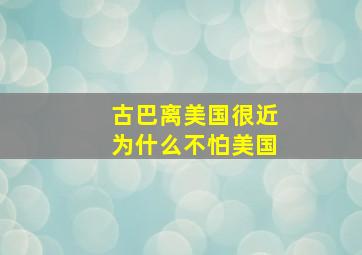 古巴离美国很近
为什么不怕美国